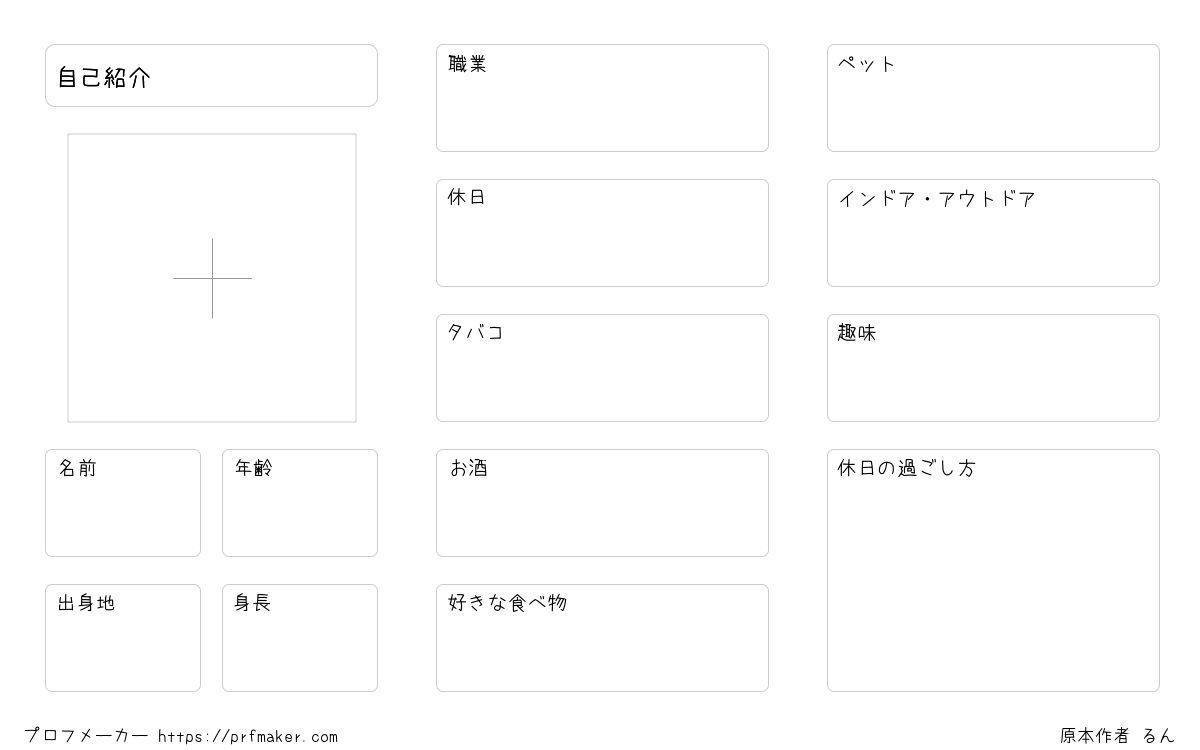 自己紹介

名前

年齢

出身地

身長

職業

休日

タバコ

お酒

好きな食べ物

ペット

インドア・アウトドア

趣味

休日の過ごし方

プロフメーカー https://prfmaker.com

原本作者 るん